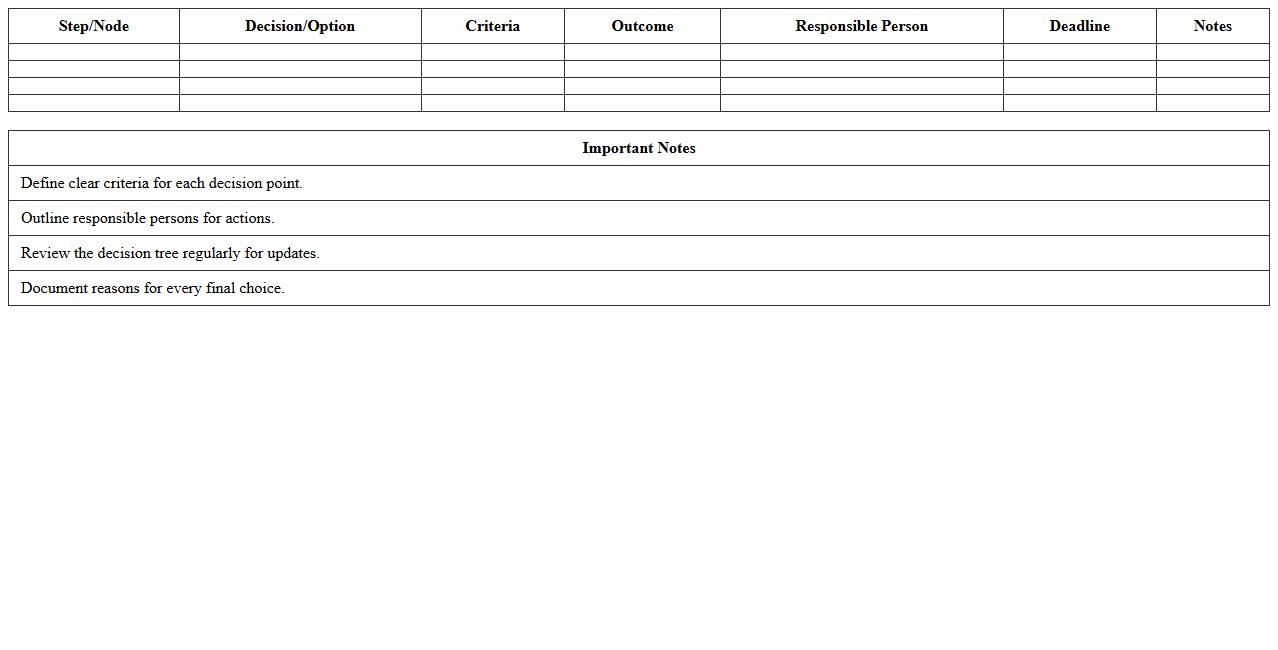 | Step/Node | Decision/Option | Criteria | Outcome | Responsible Person | Deadline | Notes |
|---|---|---|---|---|---|---|
| | | | | | | |
| | | | | | | |
| | | | | | | |
| | | | | | | |

| Important Notes |
|---|
| Define clear criteria for each decision point. |
| Outline responsible persons for actions. |
| Review the decision tree regularly for updates. |
| Document reasons for every final choice. |